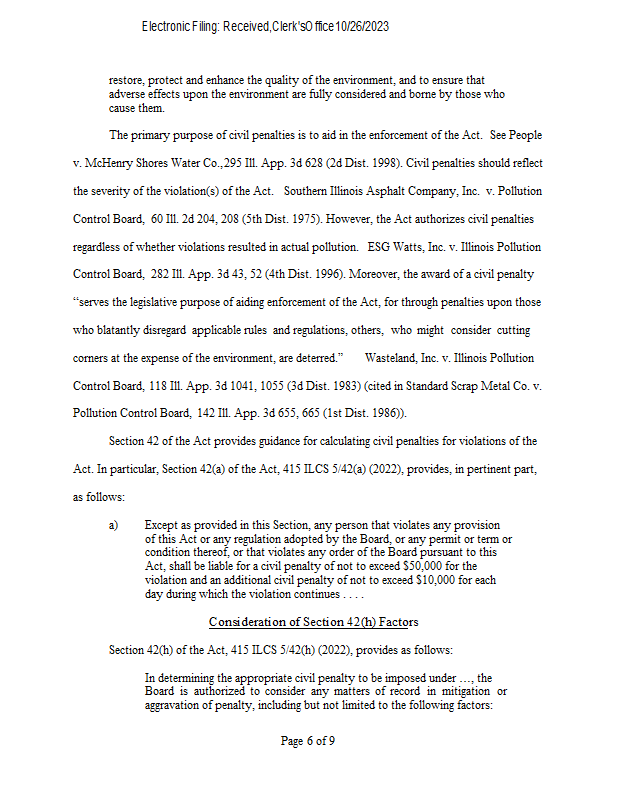 Electronic Filing: Received, Clerk's Office 10/26/2023

restore, protect and enhance the quality of the environment, and to ensure that adverse effects upon the environment are fully considered and borne by those who cause them.

The primary purpose of civil penalties is to aid in the enforcement of the Act. See People v. McHenry Shores Water Co.,295 Ill. App. 3d 628 (2d Dist. 1998). Civil penalties should reflect the severity of the violation(s) of the Act. Southern Illinois Asphalt Company, Inc. v. Pollution Control Board, 60 Ill. 2d 204, 208 (5th Dist. 1975). However, the Act authorizes civil penalties regardless of whether violations resulted in actual pollution. ESG Watts, Inc. v. Illinois Pollution Control Board, 282 Ill. App. 3d 43, 52 (4th Dist. 1996). Moreover, the award of a civil penalty "serves the legislative purpose of aiding enforcement of the Act, for through penalties upon those who blatantly disregard applicable rules and regulations, others, who might consider cutting corners at the expense of the environment, are deterred." Wasteland, Inc. v. Illinois Pollution Control Board, 118 Ill. App. 3d 1041, 1055 (3d Dist. 1983) (cited in Standard Scrap Metal Co. v. Pollution Control Board, 142 Ill. App. 3d 655, 665 (1st Dist. 1986)).

Section 42 of the Act provides guidance for calculating civil penalties for violations of the Act. In particular, Section 42(a) of the Act, 415 ILCS 5/42(a) (2022), provides, in pertinent part, as follows:

a) Except as provided in this Section, any person that violates any provision of this Act or any regulation adopted by the Board, or any permit or term or condition thereof, or that violates any order of the Board pursuant to this Act, shall be liable for a civil penalty of not to exceed $50,000 for the violation and an additional civil penalty of not to exceed $10,000 for each day during which the violation continues . . . .

Consideration of Section 42(h) Factors

Section 42(h) of the Act, 415 ILCS 5/42(h) (2022), provides as follows:

In determining the appropriate civil penalty to be imposed under …, the Board is authorized to consider any matters of record in mitigation or aggravation of penalty, including but not limited to the following factors:

Page 6 of 9